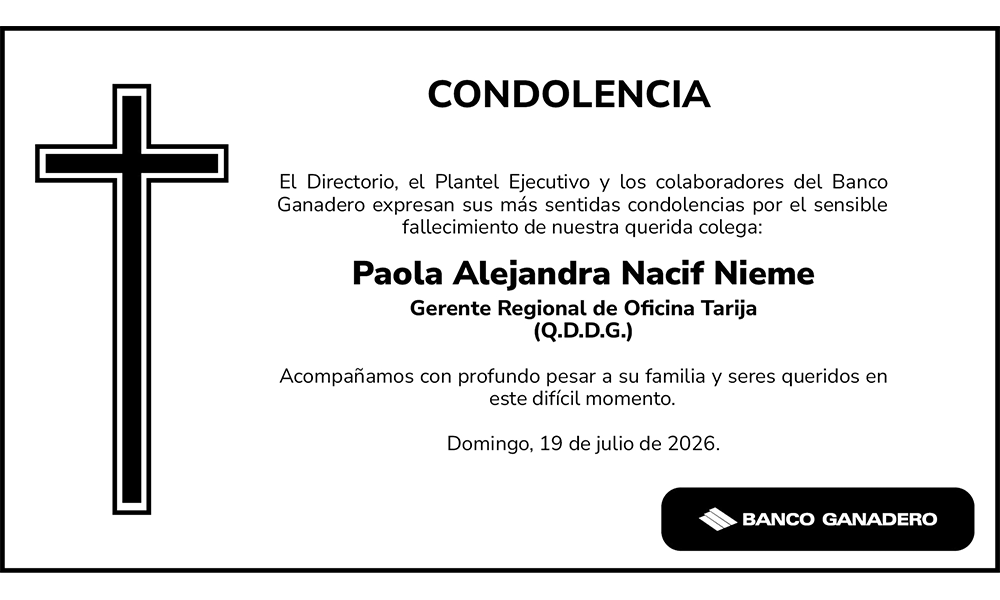 CONDOLENCIA

El Directorio, el Plantel Ejecutivo y los colaboradores del Banco Ganadero expresan sus más sentidas condolencias por el sensible fallecimiento de nuestra querida colega:

Paola Alejandra Nacif Nieme

Gerente Regional de Oficina Tarija
(Q.D.D.G.)

Acompañamos con profundo pesar a su familia y seres queridos en este difícil momento.

Domingo, 19 de julio de 2026.

BANCO GANADERO